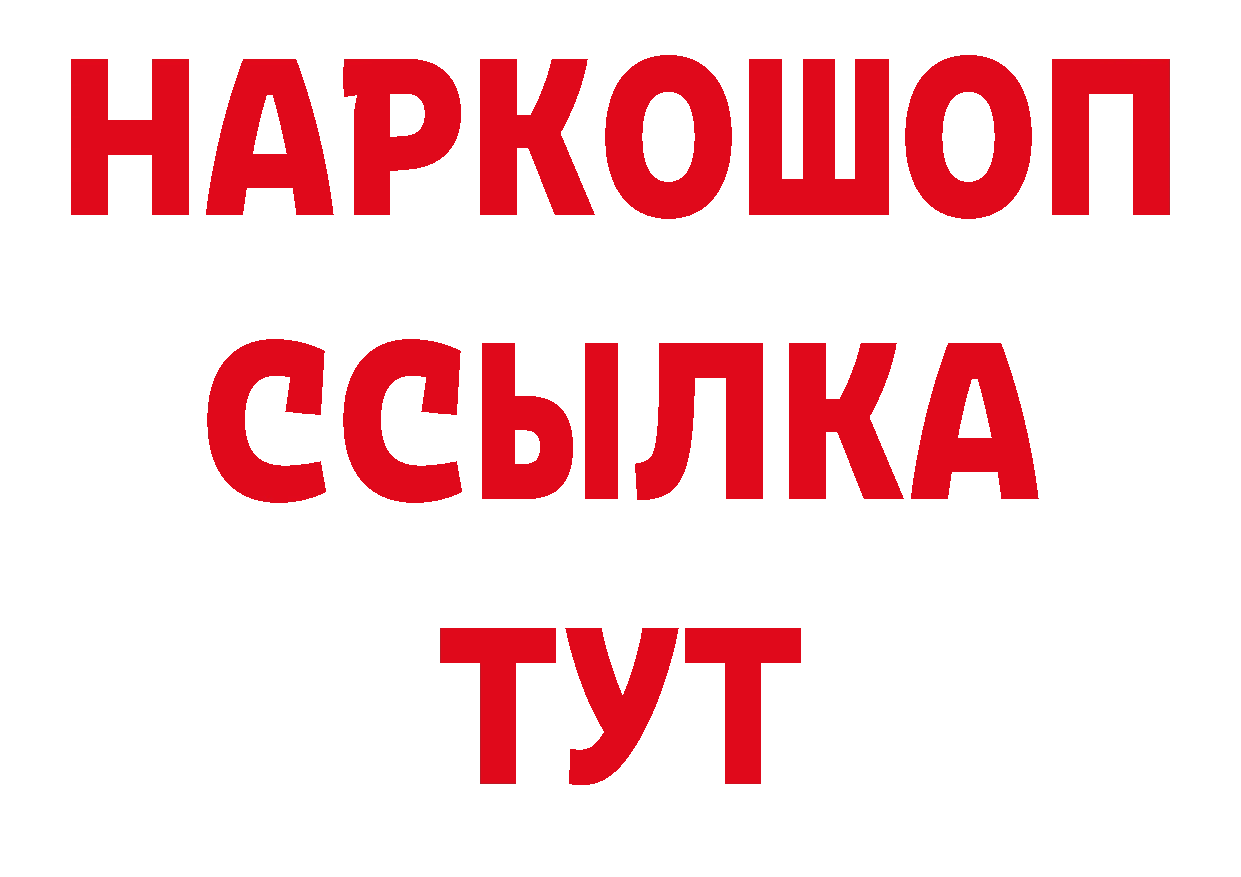 НАРКОШОП
ССЫЛКА
ТУТ